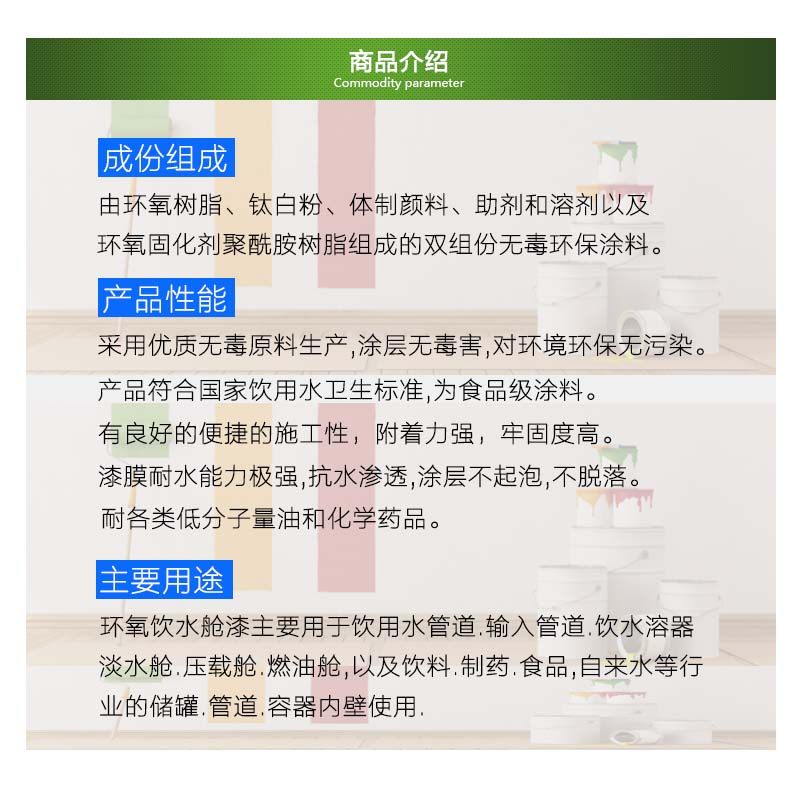 商品介绍
Commodity parameter

成份组成

由环氧树脂、钛白粉、体制颜料、助剂和溶剂以及环氧固化剂聚酰胺树脂组成的双组份无毒环保涂料。

产品性能

采用优质无毒原料生产,涂层无毒害,对环境环保无污染。

产品符合国家饮用水卫生标准,为食品级涂料。

有良好的便捷的施工性，附着力强，牢固度高。

漆膜耐水能力极强,抗水渗透,涂层不起泡,不脱落。

耐各类低分子量油和化学药品。

主要用途

环氧饮水舱漆主要用于饮用水管道.输入管道.饮水溶器淡水舱.压载舱.燃油舱,以及饮料.制药.食品,自来水等行业的储罐.管道.容器内壁使用.